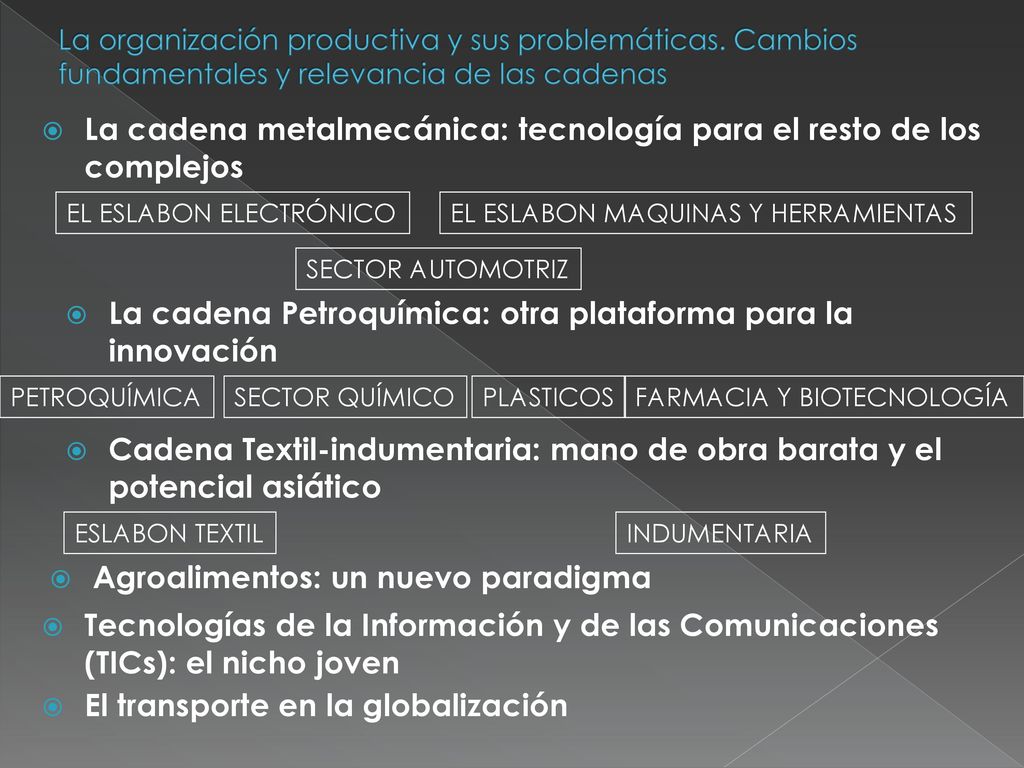 La organización productiva y sus problemáticas. Cambios fundamentales y relevancia de las cadenas

La cadena metalmecánica: tecnología para el resto de los complejos

EL ESLABON ELECTRÓNICO

EL ESLABON MAQUINAS Y HERRAMIENTAS

SECTOR AUTOMOTRIZ

La cadena Petroquímica: otra plataforma para la innovación

PETROQUÍMICA

SECTOR QUÍMICO

PLASTICOS

FARMACIA Y BIOTECNOLOGÍA

Cadena Textil-indumentaria: mano de obra barata y el potencial asiático

ESLABON TEXTIL

INDUMENTARIA

Agroalimentos: un nuevo paradigma

Tecnologías de la Información y de las Comunicaciones (TICs): el nicho joven

El transporte en la globalización